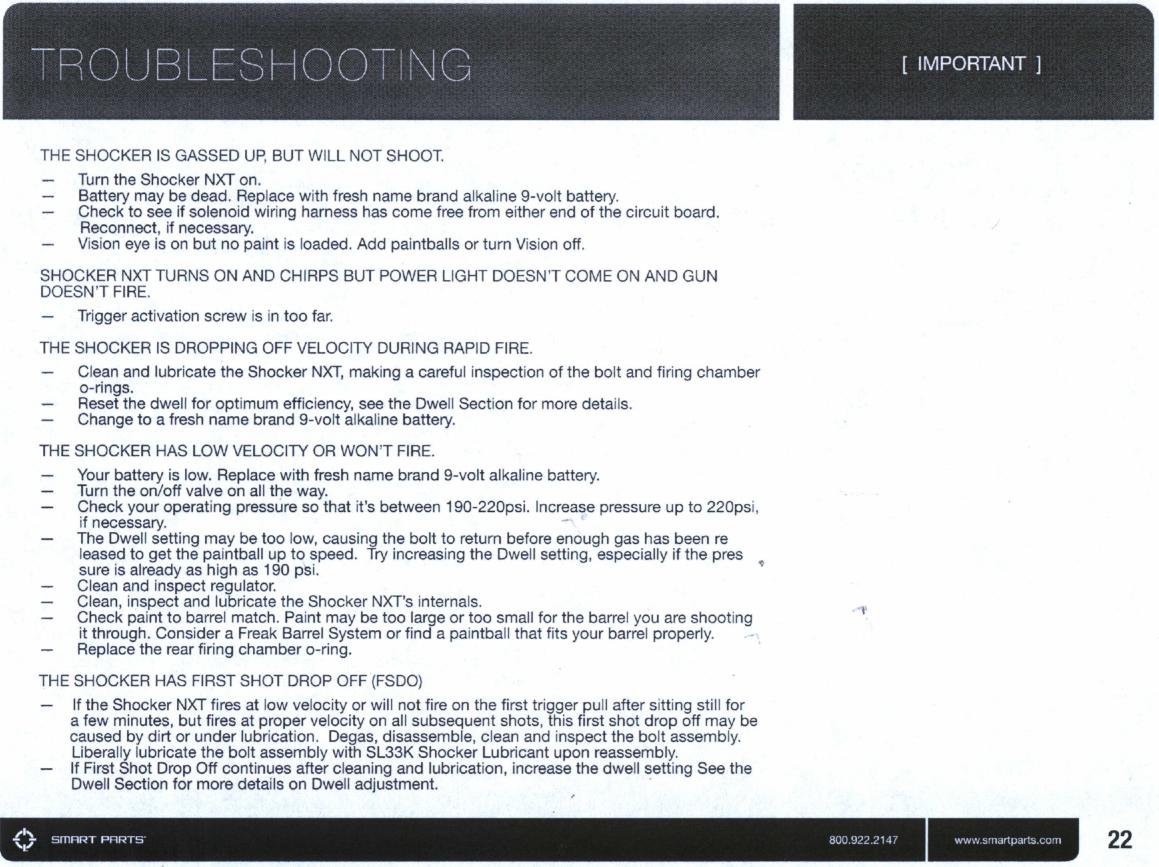 TROUBLESHOOTING

[ IMPORTANT ]

THE SHOCKER IS GASSED UP, BUT WILL NOT SHOOT.

— Turn the Shocker NXT on.
— Battery may be dead. Replace with fresh name brand alkaline 9-volt battery.
— Check to see if solenoid wiring harness has come free from either end of the circuit board. Reconnect, if necessary.
— Vision eye is on but no paint is loaded. Add paintballs or turn Vision off.

SHOCKER NXT TURNS ON AND CHIRPS BUT POWER LIGHT DOESN'T COME ON AND GUN DOESN'T FIRE.

— Trigger activation screw is in too far.

THE SHOCKER IS DROPPING OFF VELOCITY DURING RAPID FIRE.

— Clean and lubricate the Shocker NXT, making a careful inspection of the bolt and firing chamber o-rings.
— Reset the dwell for optimum efficiency, see the Dwell Section for more details.
— Change to a fresh name brand 9-volt alkaline battery.

THE SHOCKER HAS LOW VELOCITY OR WON'T FIRE.

— Your battery is low. Replace with fresh name brand 9-volt alkaline battery.
— Turn the on/off valve on all the way.
— Check your operating pressure so that it's between 190-220psi. Increase pressure up to 220psi, if necessary.
— The Dwell setting may be too low, causing the bolt to return before enough gas has been re leased to get the paintball up to speed. Try increasing the Dwell setting, especially if the pres sure is already as high as 190 psi.
— Clean and inspect regulator.
— Clean, inspect and lubricate the Shocker NXT's internals.
— Check paint to barrel match. Paint may be too large or too small for the barrel you are shooting it through. Consider a Freak Barrel System or find a paintball that fits your barrel properly.
— Replace the rear firing chamber o-ring.

THE SHOCKER HAS FIRST SHOT DROP OFF (FSDO)

— If the Shocker NXT fires at low velocity or will not fire on the first trigger pull after sitting still for a few minutes, but fires at proper velocity on all subsequent shots, this first shot drop off may be caused by dirt or under lubrication. Degas, disassemble, clean and inspect the bolt assembly. Liberally lubricate the bolt assembly with SL33K Shocker Lubricant upon reassembly.
— If First Shot Drop Off continues after cleaning and lubrication, increase the dwell setting See the Dwell Section for more details on Dwell adjustment.

SMART PARTS

800.922.2147

www.smartparts.com

22